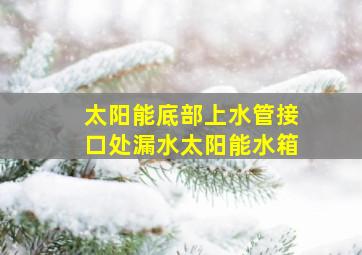 太阳能底部上水管接口处漏水太阳能水箱